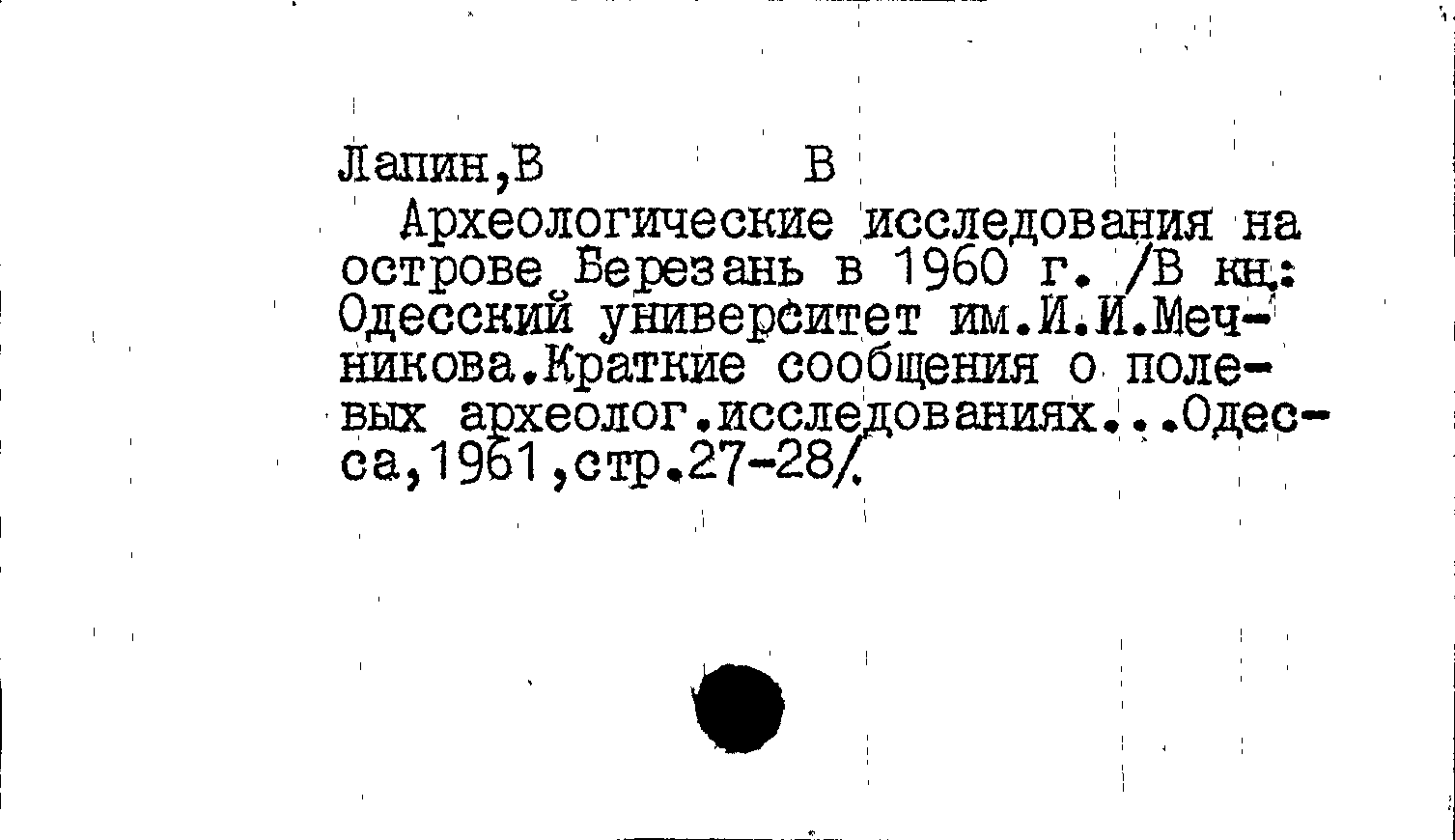 Лапин,В В

Археологические исследования на острове Березань в 1960 г. /В кн.: Одесский университет им.И.И.Мечникова.Краткие сообщения о полевых археолог.исследованиях...Одесса,1961,стр.27-28/.